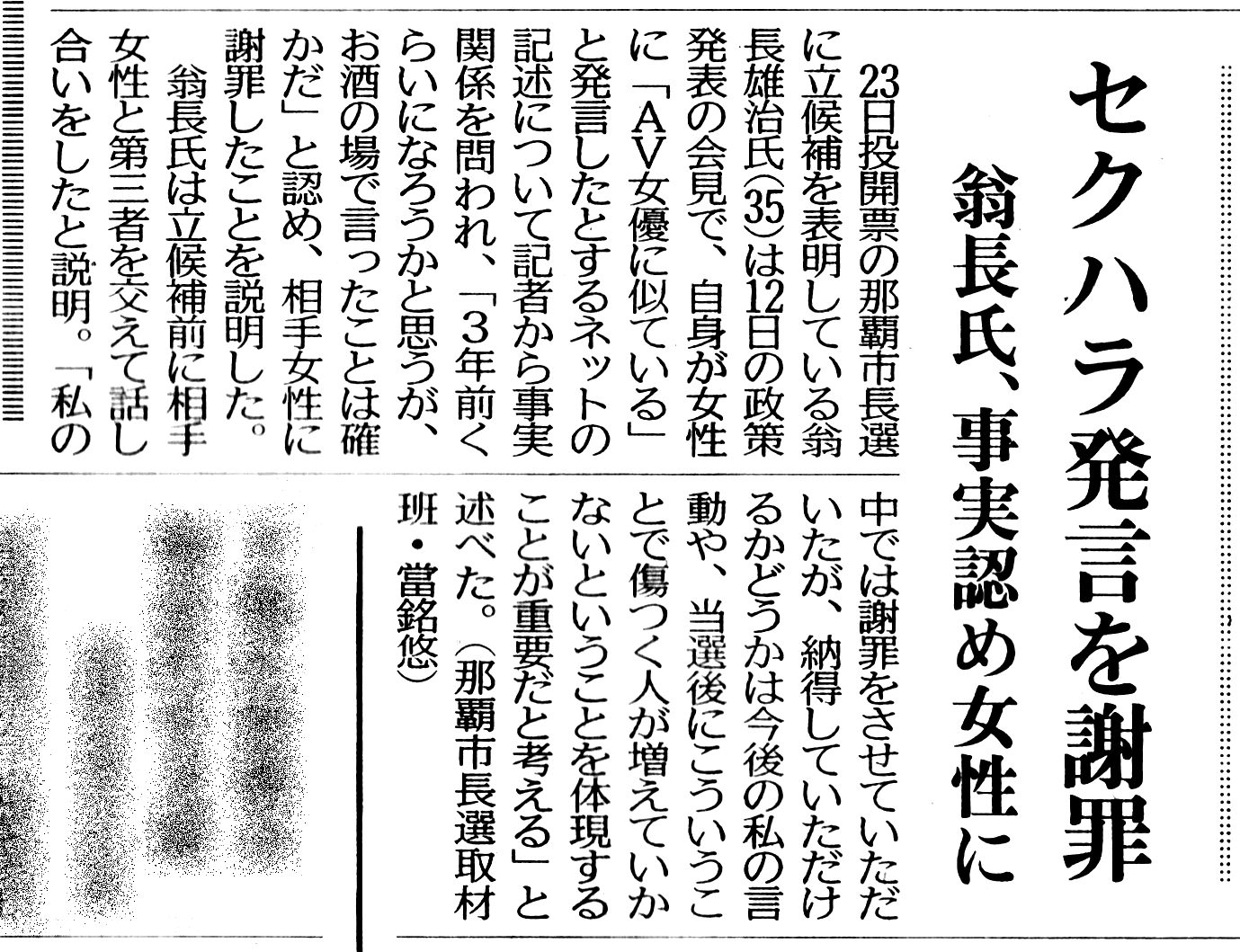 セクハラ発言を謝罪

翁長氏、事実認め女性に

23日投開票の那覇市長選に立候補を表明している翁長雄治氏(35)は12日の政策発表の会見で、自身が女性に「AV女優に似ている」と発言したとするネットの記述について記者から事実関係を問われ、「3年前くらいになろうかと思うが、お酒の場で言ったことは確かだ」と認め、相手女性に謝罪したことを説明した。

翁長氏は立候補前に相手女性と第三者を交えて話し合いをしたと説明。「私の中では謝罪をさせていただいたが、納得していただけるかどうかは今後の私の言動や、当選後にこういうことで傷つく人が増えていかないということを体現することが重要だと考える」と述べた。(那覇市長選取材班・當銘悠)